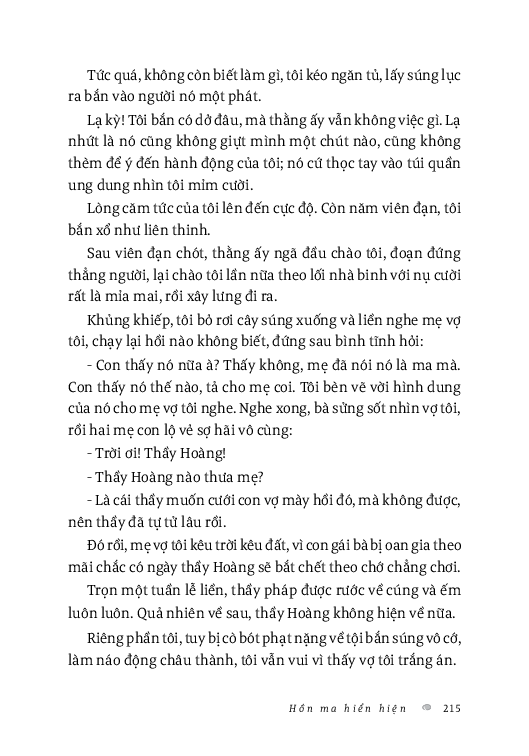 Tức quá, không còn biết làm gì, tôi kéo ngăn tủ, lấy súng lục ra bắn vào người nó một phát.

Lạ kỳ! Tôi bắn có dở đâu, mà thằng ấy vẫn không việc gì. Lạ nhứt là nó cũng không giựt mình một chút nào, cũng không thèm để ý đến hành động của tôi; nó cứ thọc tay vào túi quần ung dung nhìn tôi mỉm cười.

Lòng căm tức của tôi lên đến cực độ. Còn năm viên đạn, tôi bắn xổ như liên thinh.

Sau viên đạn chót, thằng ấy ngả đầu chào tôi, đoạn đứng thẳng người, lại chào tôi lần nữa theo lối nhà binh với nụ cười rất là mỉa mai, rồi xây lưng đi ra.

Khủng khiếp, tôi bỏ rơi cây súng xuống và liền nghe mẹ vợ tôi, chạy lại hồi nào không biết, đứng sau bình tĩnh hỏi:

- Con thấy nó nữa à? Thấy không, mẹ đã nói nó là ma mà. Con thấy nó thế nào, tả cho mẹ coi. Tôi bèn vẽ vời hình dung của nó cho mẹ vợ tôi nghe. Nghe xong, bà sửng sốt nhìn vợ tôi, rồi hai mẹ con lộ vẻ sợ hãi vô cùng:

- Trời ơi! Thầy Hoàng!

- Thầy Hoàng nào thưa mẹ?

- Là cái thầy muốn cưới con vợ mày hồi đó, mà không được, nên thầy đã tự tử lâu rồi.

Đó rồi, mẹ vợ tôi kêu trời kêu đất, vì con gái bà bị oan gia theo mãi chắc có ngày thầy Hoàng sẽ bắt chết theo chớ chẳng chơi.

Trọn một tuần lễ liền, thầy pháp được rước về cúng và ếm luôn luôn. Quả nhiên về sau, thầy Hoàng không hiện về nữa.

Riêng phần tôi, tuy bị cò bót phạt nặng về tội bắn súng vô cớ, làm náo động châu thành, tôi vẫn vui vì thấy vợ tôi trắng án.

Hồn ma hiển hiện 215